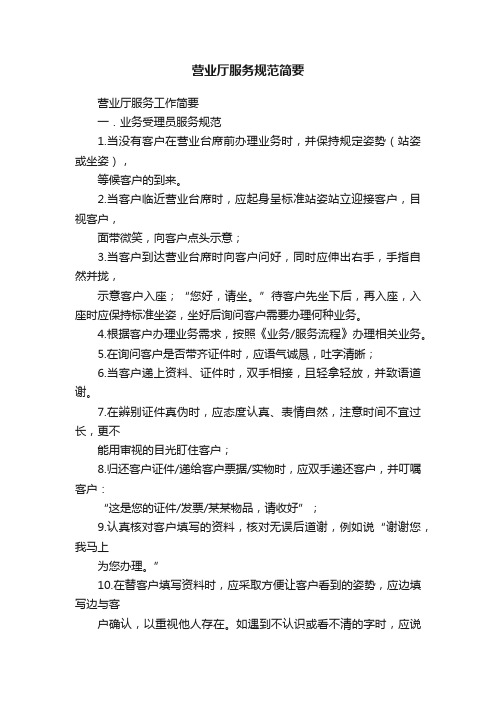 营业厅服务规范简要

营业厅服务工作简要

一．业务受理员服务规范

1.当没有客户在营业台席前办理业务时，并保持规定姿势（站姿或坐姿），

等候客户的到来。

2.当客户临近营业台席时，应起身呈标准站姿站立迎接客户，目视客户，

面带微笑，向客户点头示意；

3.当客户到达营业台席时向客户问好，同时应伸出右手，手指自然并拢，

示意客户入座；“您好，请坐。”待客户先坐下后，再入座，入座时应保持标准坐姿，坐好后询问客户需要办理何种业务。

4.根据客户办理业务需求，按照《业务/服务流程》办理相关业务。

5.在询问客户是否带齐证件时，应语气诚恳，吐字清晰；

6.当客户递上资料、证件时，双手相接，且轻拿轻放，并致语道谢。

7.在辨别证件真伪时，应态度认真、表情自然，注意时间不宜过长，更不

能用审视的目光盯住客户；

8.归还客户证件/递给客户票据/实物时，应双手递还客户，并叮嘱客户：

“这是您的证件/发票/某某物品，请收好”；

9.认真核对客户填写的资料，核对无误后道谢，例如说“谢谢您，我马上

为您办理。”

10.在替客户填写资料时，应采取方便让客户看到的姿势，应边填写边与客

户确认，以重视他人存在。如遇到不认识或看不清的字时，应说